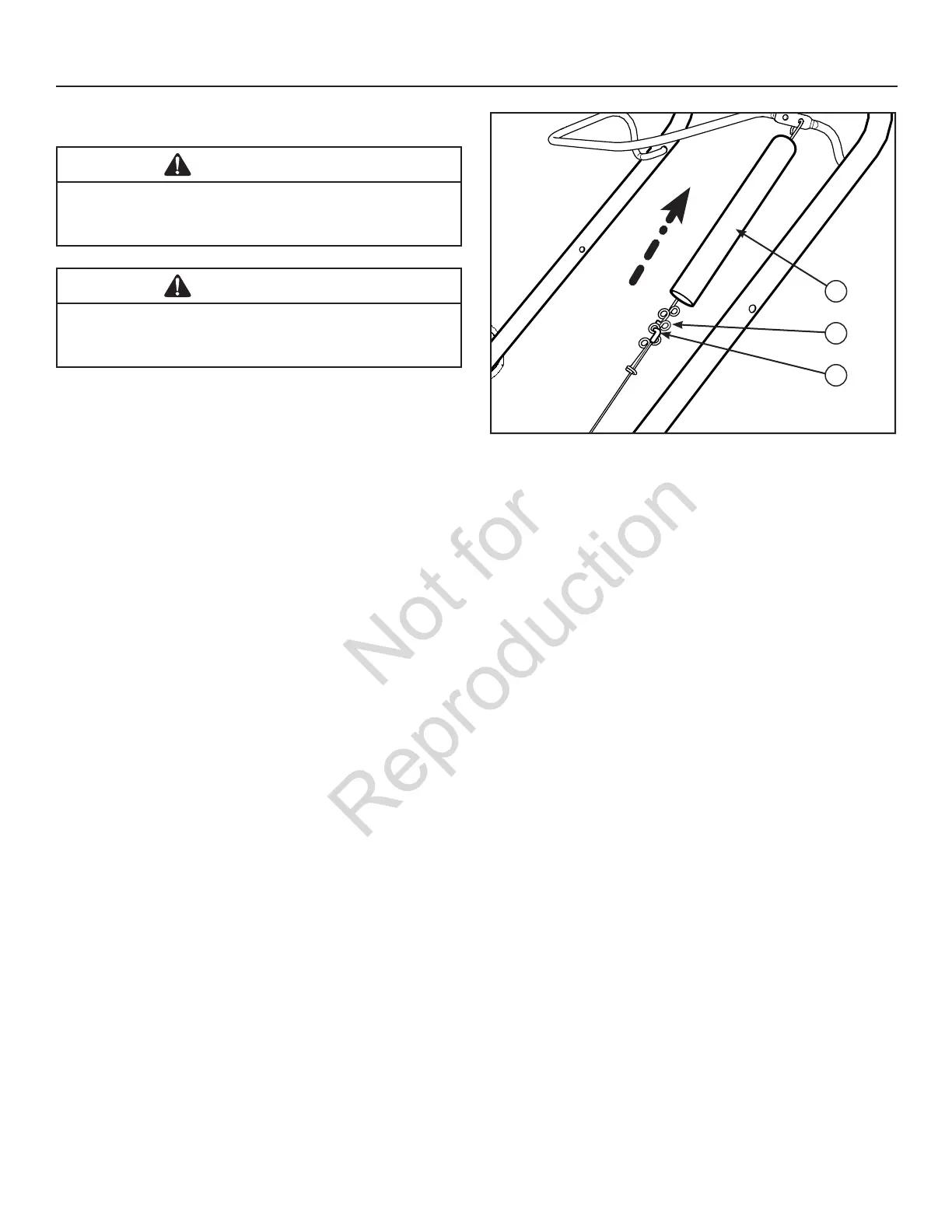 Not for Reproduction